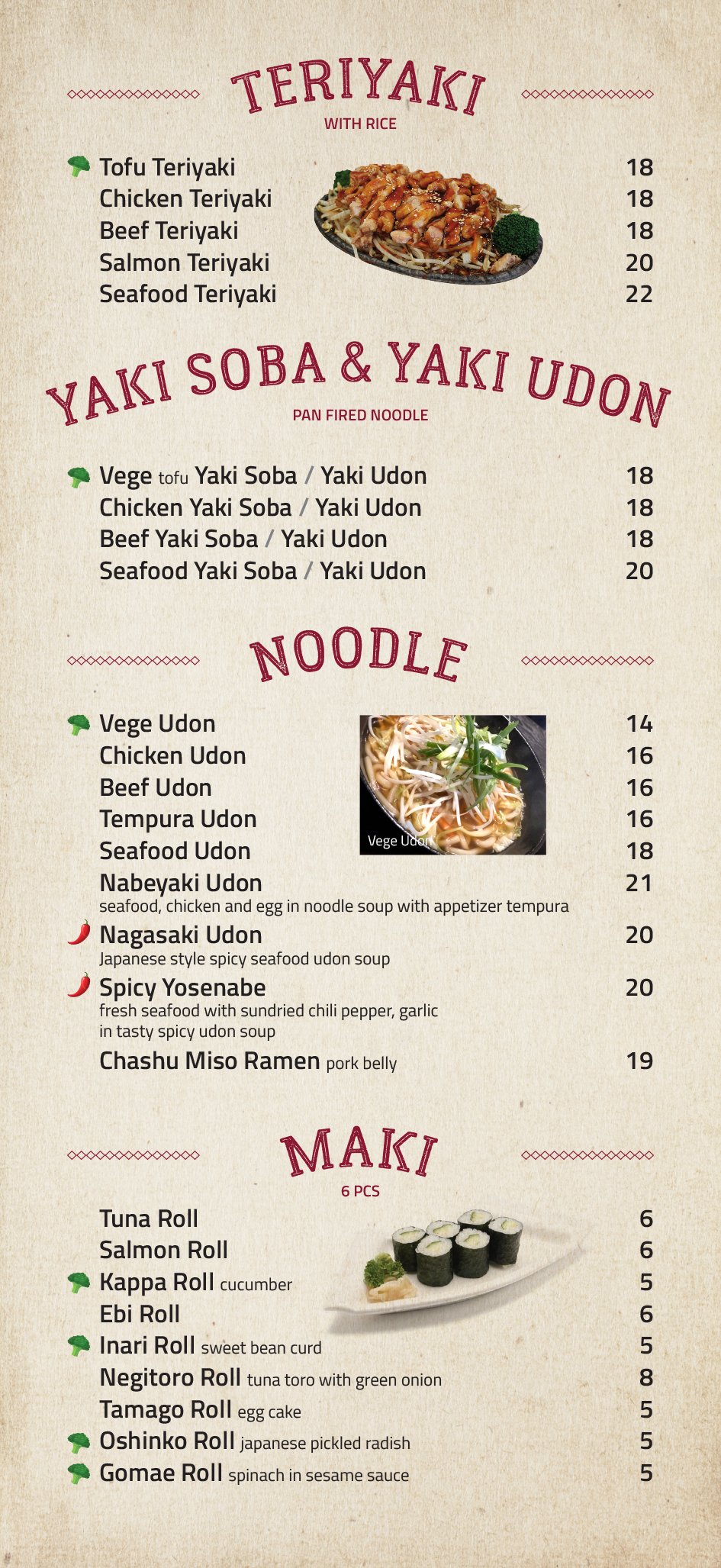 TERIYAKI
WITH RICE

Tofu Teriyaki 18
Chicken Teriyaki 18
Beef Teriyaki 18
Salmon Teriyaki 20
Seafood Teriyaki 22

YAKI SOBA & YAKI UDON
PAN FIRED NOODLE

Vege tofu Yaki Soba / Yaki Udon 18
Chicken Yaki Soba / Yaki Udon 18
Beef Yaki Soba / Yaki Udon 18
Seafood Yaki Soba / Yaki Udon 20

NOODLE

Vege Udon 14
Chicken Udon 16
Beef Udon 16
Tempura Udon 16
Seafood Udon 18
Vege Udon
Nabeyaki Udon 21
seafood, chicken and egg in noodle soup with appetizer tempura
Nagasaki Udon 20
Japanese style spicy seafood udon soup
Spicy Yosenabe 20
fresh seafood with sundried chili pepper, garlic in tasty spicy udon soup
Chashu Miso Ramen pork belly 19

MAKI
6 PCS

Tuna Roll 6
Salmon Roll 6
Kappa Roll cucumber 5
Ebi Roll 6
Inari Roll sweet bean curd 5
Negitoro Roll tuna toro with green onion 8
Tamago Roll egg cake 5
Oshinko Roll japanese pickled radish 5
Gomae Roll spinach in sesame sauce 5